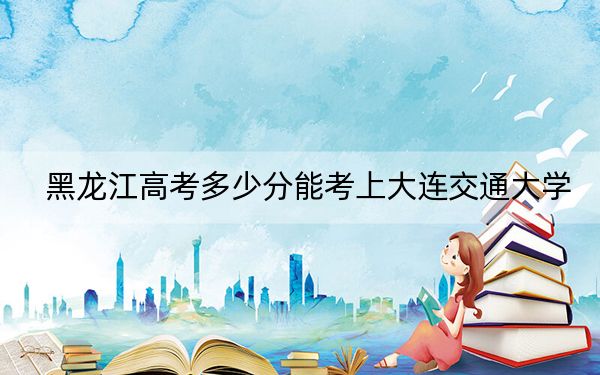 黑龙江高考多少分能考上大连交通大学